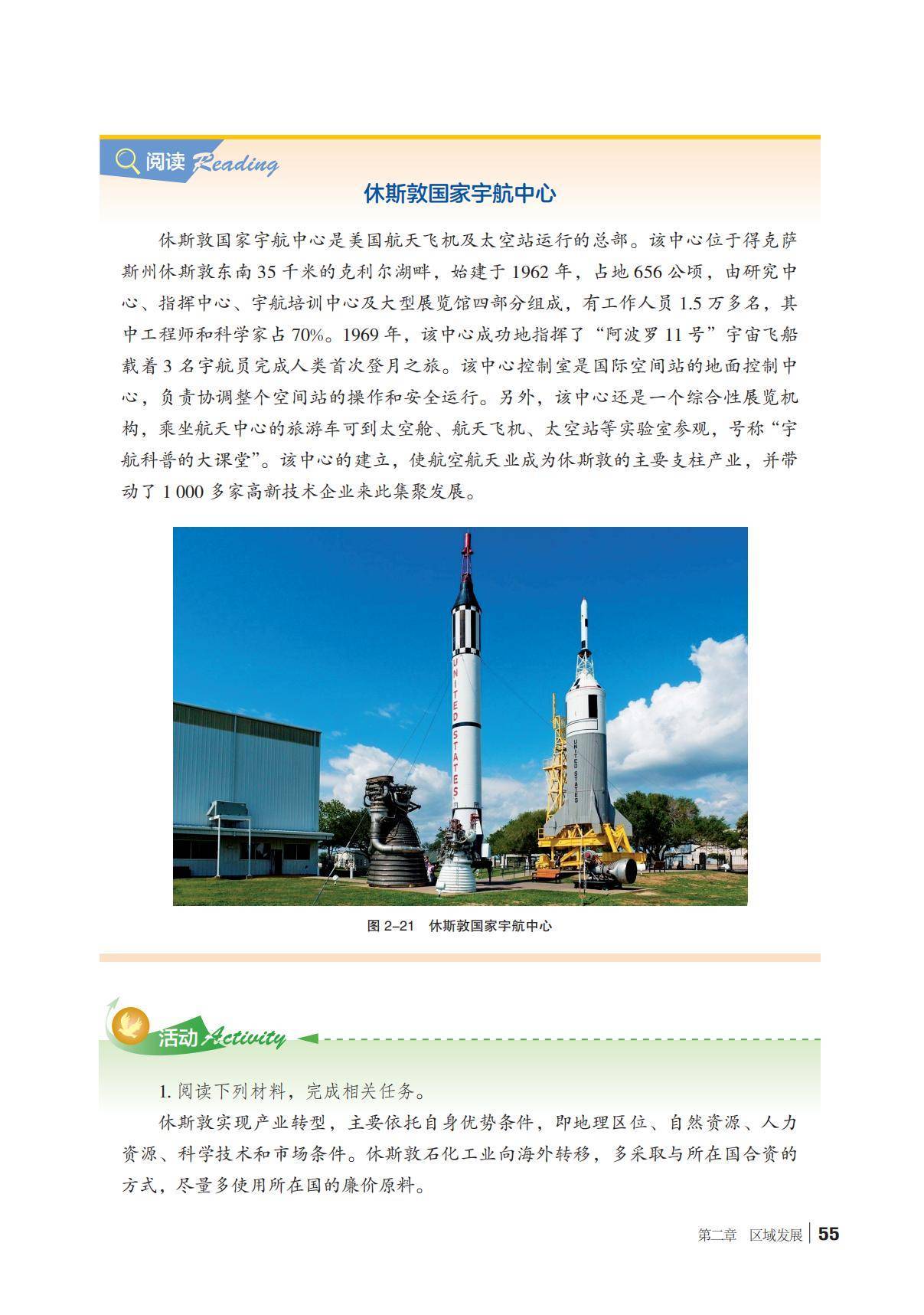 阅读 Reading

休斯敦国家宇航中心

休斯敦国家宇航中心是美国航天飞机及太空站运行的总部。该中心位于得克萨斯州休斯敦东南35千米的克利尔湖畔，始建于1962年，占地656公顷，由研究中心、指挥中心、宇航培训中心及大型展览馆四部分组成，有工作人员1.5万多名，其中工程师和科学家占70%。1969年，该中心成功地指挥了“阿波罗11号”宇宙飞船载着3名宇航员完成人类首次登月之旅。该中心控制室是国际空间站的地面控制中心，负责协调整个空间站的操作和安全运行。另外，该中心还是一个综合性展览机构，乘坐航天中心的旅游车可到太空舱、航天飞机、太空站等实验室参观，号称“宇航科普的大课堂”。该中心的建立，使航空航天业成为休斯敦的主要支柱产业，并带动了1 000多家高新技术企业来此集聚发展。

UNITED STATES

UNITED STATES

图 2–21 休斯敦国家宇航中心

活动 Activity

1. 阅读下列材料，完成相关任务。

休斯敦实现产业转型，主要依托自身优势条件，即地理区位、自然资源、人力资源、科学技术和市场条件。休斯敦石化工业向海外转移，多采取与所在国合资的方式，尽量多使用所在国的廉价原料。

第二章 区域发展 55